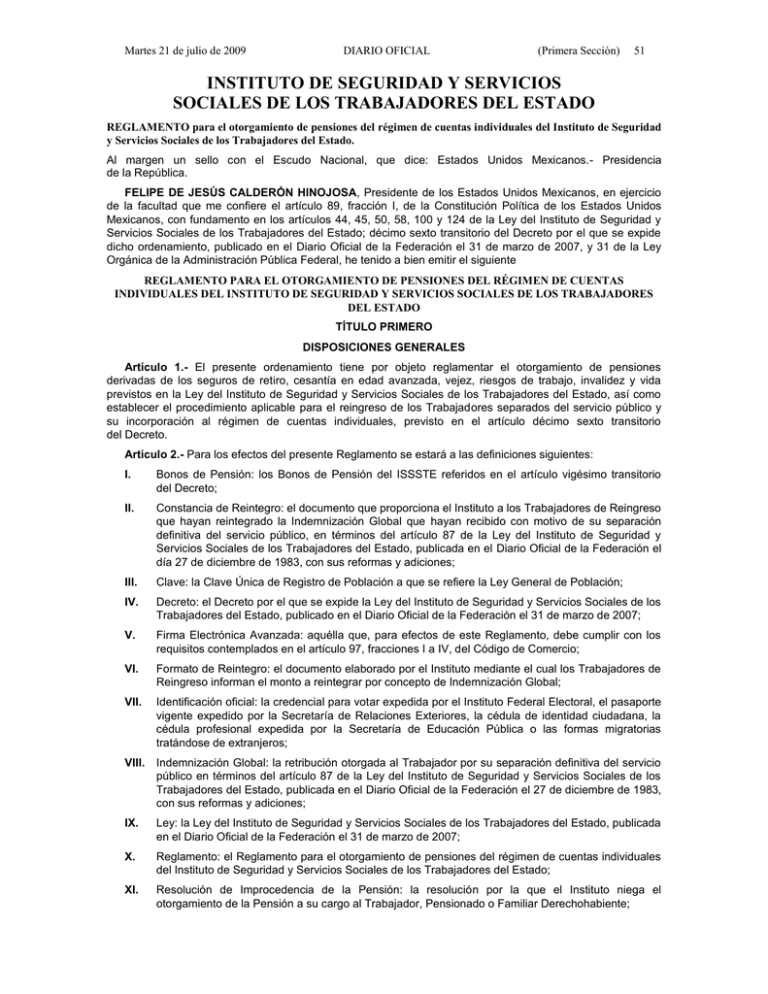 Martes 21 de julio de 2009 DIARIO OFICIAL (Primera Sección) 51

INSTITUTO DE SEGURIDAD Y SERVICIOS SOCIALES DE LOS TRABAJADORES DEL ESTADO

REGLAMENTO para el otorgamiento de pensiones del régimen de cuentas individuales del Instituto de Seguridad y Servicios Sociales de los Trabajadores del Estado.

Al margen un sello con el Escudo Nacional, que dice: Estados Unidos Mexicanos.- Presidencia de la República.

FELIPE DE JESÚS CALDERÓN HINOJOSA, Presidente de los Estados Unidos Mexicanos, en ejercicio de la facultad que me confiere el artículo 89, fracción I, de la Constitución Política de los Estados Unidos Mexicanos, con fundamento en los artículos 44, 45, 50, 58, 100 y 124 de la Ley del Instituto de Seguridad y Servicios Sociales de los Trabajadores del Estado; décimo sexto transitorio del Decreto por el que se expide dicho ordenamiento, publicado en el Diario Oficial de la Federación el 31 de marzo de 2007, y 31 de la Ley Orgánica de la Administración Pública Federal, he tenido a bien emitir el siguiente

REGLAMENTO PARA EL OTORGAMIENTO DE PENSIONES DEL RÉGIMEN DE CUENTAS INDIVIDUALES DEL INSTITUTO DE SEGURIDAD Y SERVICIOS SOCIALES DE LOS TRABAJADORES DEL ESTADO

TÍTULO PRIMERO

DISPOSICIONES GENERALES

Artículo 1.- El presente ordenamiento tiene por objeto reglamentar el otorgamiento de pensiones derivadas de los seguros de retiro, cesantía en edad avanzada, vejez, riesgos de trabajo, invalidez y vida previstos en la Ley del Instituto de Seguridad y Servicios Sociales de los Trabajadores del Estado, así como establecer el procedimiento aplicable para el reingreso de los Trabajadores separados del servicio público y su incorporación al régimen de cuentas individuales, previsto en el artículo décimo sexto transitorio del Decreto.

Artículo 2.- Para los efectos del presente Reglamento se estará a las definiciones siguientes:

I. Bonos de Pensión: los Bonos de Pensión del ISSSTE referidos en el artículo vigésimo transitorio del Decreto;

II. Constancia de Reintegro: el documento que proporciona el Instituto a los Trabajadores de Reingreso que hayan reintegrado la Indemnización Global que hayan recibido con motivo de su separación definitiva del servicio público, en términos del artículo 87 de la Ley del Instituto de Seguridad y Servicios Sociales de los Trabajadores del Estado, publicada en el Diario Oficial de la Federación el día 27 de diciembre de 1983, con sus reformas y adiciones;

III. Clave: la Clave Única de Registro de Población a que se refiere la Ley General de Población;

IV. Decreto: el Decreto por el que se expide la Ley del Instituto de Seguridad y Servicios Sociales de los Trabajadores del Estado, publicado en el Diario Oficial de la Federación el 31 de marzo de 2007;

V. Firma Electrónica Avanzada: aquélla que, para efectos de este Reglamento, debe cumplir con los requisitos contemplados en el artículo 97, fracciones I a IV, del Código de Comercio;

VI. Formato de Reintegro: el documento elaborado por el Instituto mediante el cual los Trabajadores de Reingreso informan el monto a reintegrar por concepto de Indemnización Global;

VII. Identificación oficial: la credencial para votar expedida por el Instituto Federal Electoral, el pasaporte vigente expedido por la Secretaría de Relaciones Exteriores, la cédula de identidad ciudadana, la cédula profesional expedida por la Secretaría de Educación Pública o las formas migratorias tratándose de extranjeros;

VIII. Indemnización Global: la retribución otorgada al Trabajador por su separación definitiva del servicio público en términos del artículo 87 de la Ley del Instituto de Seguridad y Servicios Sociales de los Trabajadores del Estado, publicada en el Diario Oficial de la Federación el 27 de diciembre de 1983, con sus reformas y adiciones;

IX. Ley: la Ley del Instituto de Seguridad y Servicios Sociales de los Trabajadores del Estado, publicada en el Diario Oficial de la Federación el 31 de marzo de 2007;

X. Reglamento: el Reglamento para el otorgamiento de pensiones del régimen de cuentas individuales del Instituto de Seguridad y Servicios Sociales de los Trabajadores del Estado;

XI. Resolución de Improcedencia de la Pensión: la resolución por la que el Instituto niega el otorgamiento de la Pensión a su cargo al Trabajador, Pensionado o Familiar Derechohabiente;